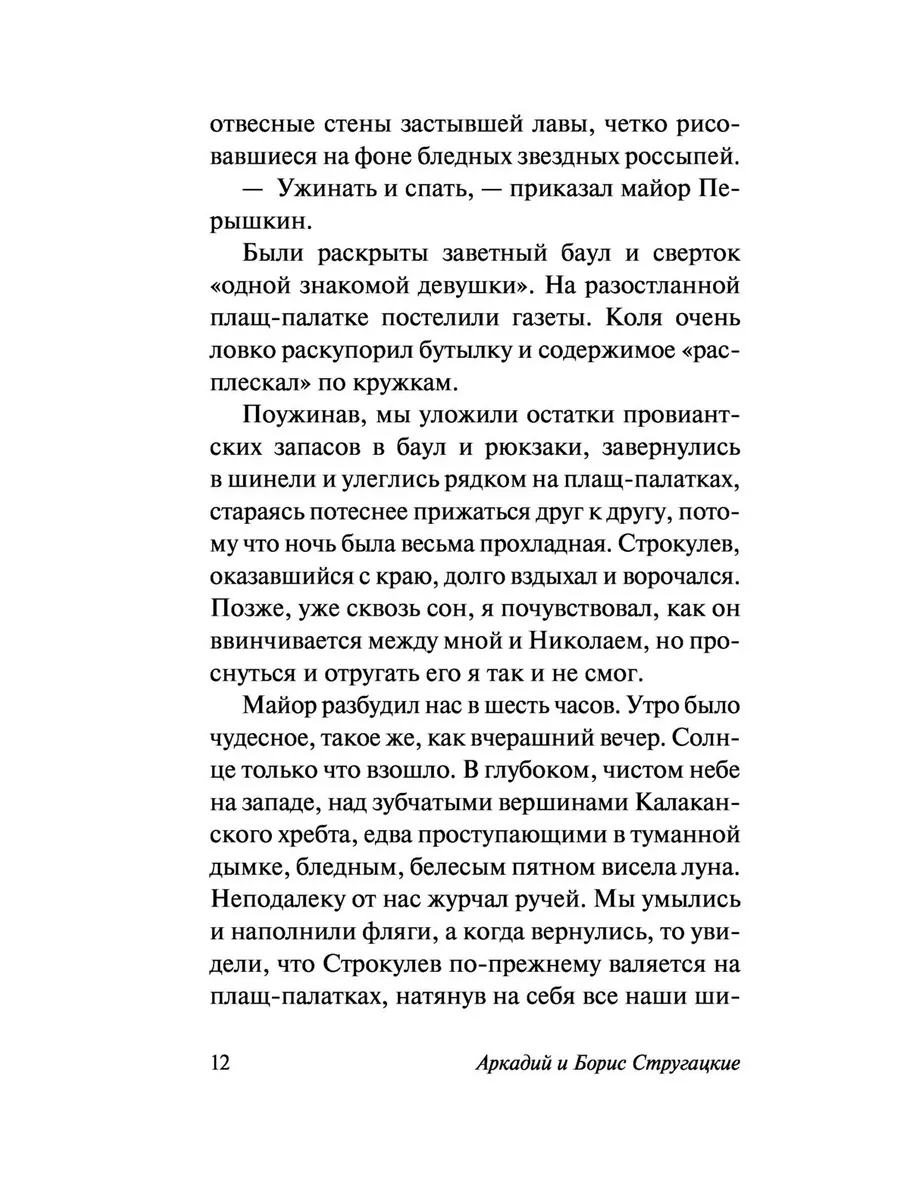 отвесные стены застывшей лавы, четко рисовавшиеся на фоне бледных звездных россыпей.

— Ужинать и спать, — приказал майор Перышкин.

Были раскрыты заветный баул и сверток «одной знакомой девушки». На разостланной плащ-палатке постелили газеты. Коля очень ловко раскупорил бутылку и содержимое «расплескал» по кружкам.

Поужинав, мы уложили остатки провиантских запасов в баул и рюкзаки, завернулись в шинели и улеглись рядком на плащ-палатках, стараясь потеснее прижаться друг к другу, потому что ночь была весьма прохладная. Строкулев, оказавшийся с краю, долго вздыхал и ворочался. Позже, уже сквозь сон, я почувствовал, как он ввинчивается между мной и Николаем, но проснуться и отругать его я так и не смог.

Майор разбудил нас в шесть часов. Утро было чудесное, такое же, как вчерашний вечер. Солнце только что взошло. В глубоком, чистом небе на западе, над зубчатыми вершинами Калаканского хребта, едва проступающими в туманной дымке, бледным, белесым пятном висела луна. Неподалеку от нас журчал ручей. Мы умылись и наполнили фляги, а когда вернулись, то увидели, что Строкулев по-прежнему валяется на плащ-палатках, натянув на себя все наши ши-

12 Аркадий и Борис Стругацкие